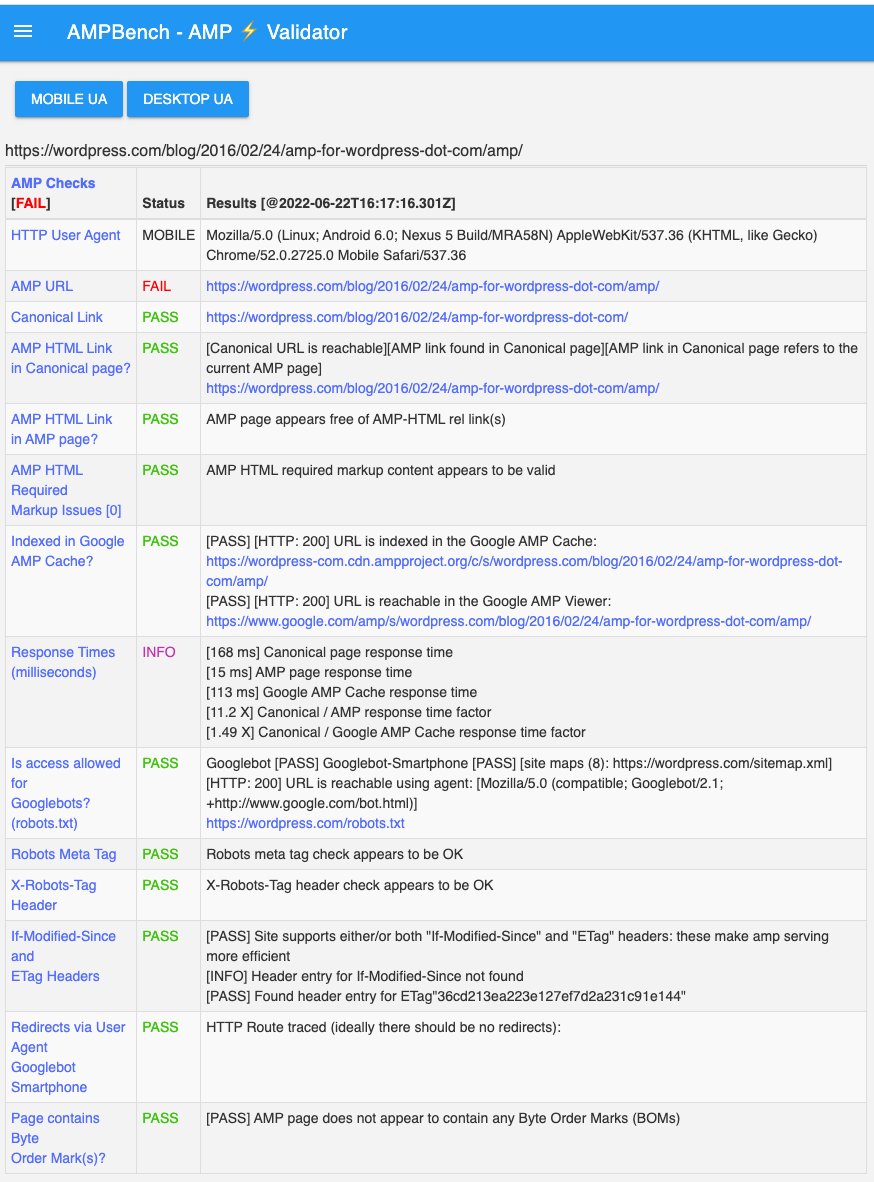 AMPBench - AMP ⚡ Validator

MOBILE UA

DESKTOP UA

https://wordpress.com/blog/2016/02/24/amp-for-wordpress-dot-com/amp/

| AMP Checks [FAIL] | Status | Results [@2022-06-22T16:17:16.301Z] |
|---|---|---|
| HTTP User Agent | MOBILE | Mozilla/5.0 (Linux; Android 6.0; Nexus 5 Build/MRA58N) AppleWebKit/537.36 (KHTML, like Gecko) Chrome/52.0.2725.0 Mobile Safari/537.36 |
| AMP URL | FAIL | https://wordpress.com/blog/2016/02/24/amp-for-wordpress-dot-com/amp/ |
| Canonical Link | PASS | https://wordpress.com/blog/2016/02/24/amp-for-wordpress-dot-com/ |
| AMP HTML Link in Canonical page? | PASS | [Canonical URL is reachable][AMP link found in Canonical page][AMP link in Canonical page refers to the current AMP page] https://wordpress.com/blog/2016/02/24/amp-for-wordpress-dot-com/amp/ |
| AMP HTML Link in AMP page? | PASS | AMP page appears free of AMP-HTML rel link(s) |
| AMP HTML Required Markup Issues [0] | PASS | AMP HTML required markup content appears to be valid |
| Indexed in Google AMP Cache? | PASS | [PASS] [HTTP: 200] URL is indexed in the Google AMP Cache: https://wordpress-com.cdn.ampproject.org/c/s/wordpress.com/blog/2016/02/24/amp-for-wordpress-dot-com/amp/ [PASS] [HTTP: 200] URL is reachable in the Google AMP Viewer: https://www.google.com/amp/s/wordpress.com/blog/2016/02/24/amp-for-wordpress-dot-com/amp/ |
| Response Times (milliseconds) | INFO | [168 ms] Canonical page response time [15 ms] AMP page response time [113 ms] Google AMP Cache response time [11.2 X] Canonical / AMP response time factor [1.49 X] Canonical / Google AMP Cache response time factor |
| Is access allowed for Googlebots? (robots.txt) | PASS | Googlebot [PASS] Googlebot-Smartphone [PASS] [site maps (8): https://wordpress.com/sitemap.xml] [HTTP: 200] URL is reachable using agent: [Mozilla/5.0 (compatible; Googlebot/2.1; +http://www.google.com/bot.html)] https://wordpress.com/robots.txt |
| Robots Meta Tag | PASS | Robots meta tag check appears to be OK |
| X-Robots-Tag Header | PASS | X-Robots-Tag header check appears to be OK |
| If-Modified-Since and ETag Headers | PASS | [PASS] Site supports either/or both "If-Modified-Since" and "ETag" headers: these make amp serving more efficient [INFO] Header entry for If-Modified-Since not found [PASS] Found header entry for ETag"36cd213ea223e127ef7d2a231c91e144" |
| Redirects via User Agent Googlebot Smartphone | PASS | HTTP Route traced (ideally there should be no redirects): |
| Page contains Byte Order Mark(s)? | PASS | [PASS] AMP page does not appear to contain any Byte Order Marks (BOMs) |